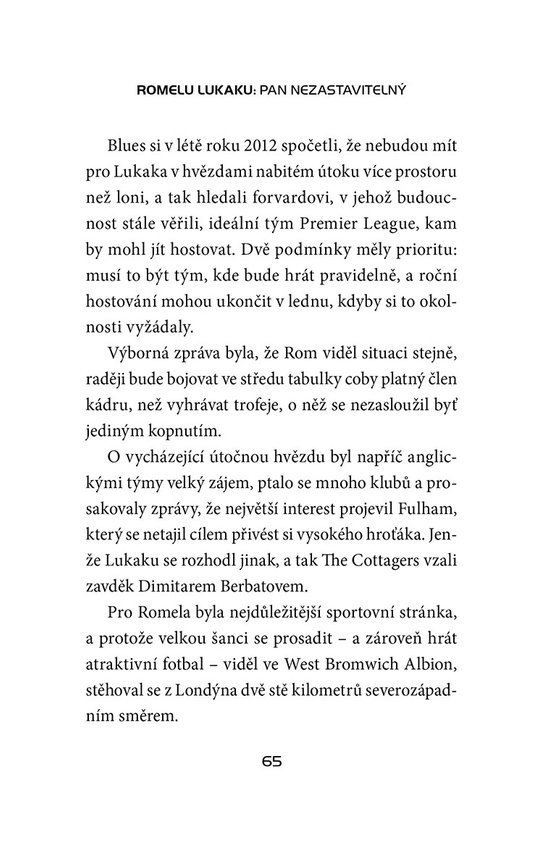 ROMELU LUKAKU: PAN NEZASTAVITELNÝ

Blues si v létě roku 2012 spočetli, že nebudou mít pro Lukaka v hvězdami nabitém útoku více prostoru než loni, a tak hledali forvardovi, v jehož budoucnost stále věřili, ideální tým Premier League, kam by mohl jít hostovat. Dvě podmínky měly prioritu: musí to být tým, kde bude hrát pravidelně, a roční hostování mohou ukončit v lednu, kdyby si to okolnosti vyžádaly.

Výborná zpráva byla, že Rom viděl situaci stejně, raději bude bojovat ve středu tabulky coby platný člen kádru, než vyhrávat trofeje, o něž se nezasloužil byť jediným kopnutím.

O vycházející útočnou hvězdu byl napříč anglickými týmy velký zájem, ptalo se mnoho klubů a prosakovaly zprávy, že největší interest projevil Fulham, který se netajil cílem přivést si vysokého hroťáka. Jenže Lukaku se rozhodl jinak, a tak The Cottagers vzali zavděk Dimitarem Berbatovem.

Pro Romela byla nejdůležitější sportovní stránka, a protože velkou šanci se prosadit – a zároveň hrát atraktivní fotbal – viděl ve West Bromwich Albion, stěhoval se z Londýna dvě stě kilometrů severozápadním směrem.

65